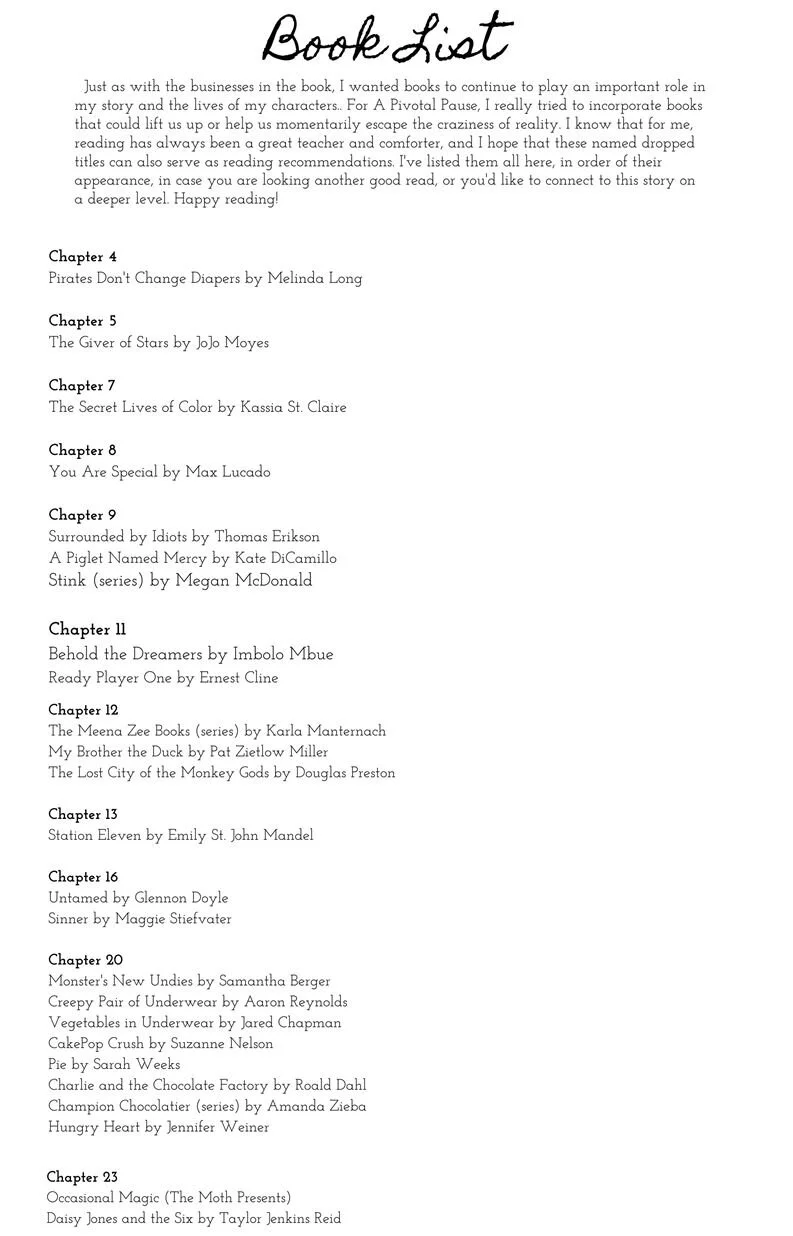 Book List

Just as with the businesses in the book, I wanted books to continue to play an important role in my story and the lives of my characters.. For A Pivotal Pause, I really tried to incorporate books that could lift us up or help us momentarily escape the craziness of reality. I know that for me, reading has always been a great teacher and comforter, and I hope that these named dropped titles can also serve as reading recommendations. I've listed them all here, in order of their appearance, in case you are looking another good read, or you'd like to connect to this story on a deeper level. Happy reading!

Chapter 4
Pirates Don't Change Diapers by Melinda Long

Chapter 5
The Giver of Stars by JoJo Moyes

Chapter 7
The Secret Lives of Color by Kassia St. Claire

Chapter 8
You Are Special by Max Lucado

Chapter 9
Surrounded by Idiots by Thomas Erikson
A Piglet Named Mercy by Kate DiCamillo
Stink (series) by Megan McDonald

Chapter 11
Behold the Dreamers by Imbolo Mbue
Ready Player One by Ernest Cline

Chapter 12
The Meena Zee Books (series) by Karla Manternach
My Brother the Duck by Pat Zietlow Miller
The Lost City of the Monkey Gods by Douglas Preston

Chapter 13
Station Eleven by Emily St. John Mandel

Chapter 16
Untamed by Glennon Doyle
Sinner by Maggie Stiefvater

Chapter 20
Monster's New Undies by Samantha Berger
Creepy Pair of Underwear by Aaron Reynolds
Vegetables in Underwear by Jared Chapman
CakePop Crush by Suzanne Nelson
Pie by Sarah Weeks
Charlie and the Chocolate Factory by Roald Dahl
Champion Chocolatier (series) by Amanda Zieba
Hungry Heart by Jennifer Weiner

Chapter 23
Occasional Magic (The Moth Presents)
Daisy Jones and the Six by Taylor Jenkins Reid